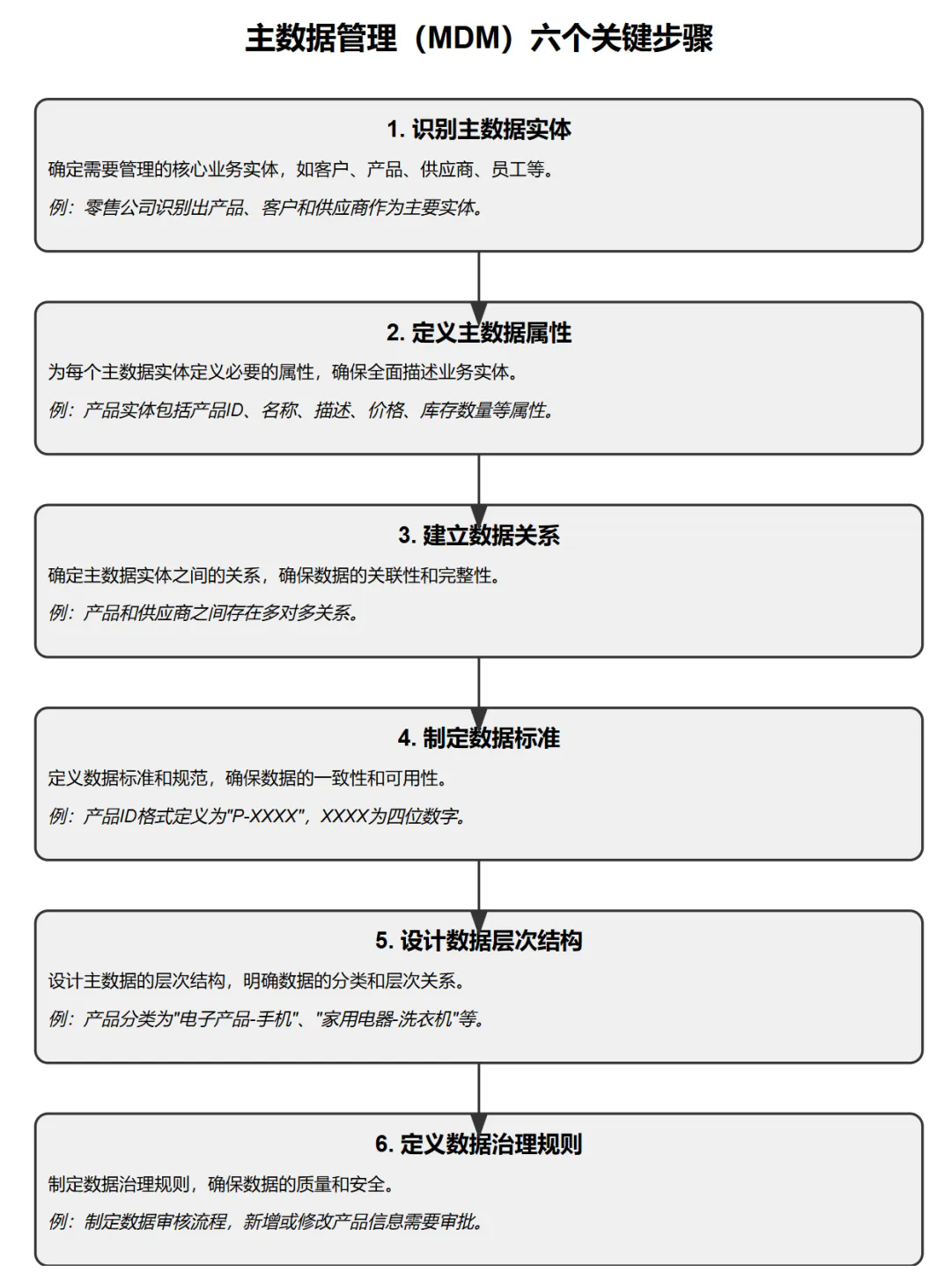 主数据管理（MDM）六个关键步骤

1. 识别主数据实体

确定需要管理的核心业务实体，如客户、产品、供应商、员工等。

例：零售公司识别出产品、客户和供应商作为主要实体。

2. 定义主数据属性

为每个主数据实体定义必要的属性，确保全面描述业务实体。

例：产品实体包括产品ID、名称、描述、价格、库存数量等属性。

3. 建立数据关系

确定主数据实体之间的关系，确保数据的关联性和完整性。

例：产品和供应商之间存在多对多关系。

4. 制定数据标准

定义数据标准和规范，确保数据的一致性和可用性。

例：产品ID格式定义为"P-XXXX"，XXXX为四位数字。

5. 设计数据层次结构

设计主数据的层次结构，明确数据的分类和层次关系。

例：产品分类为"电子产品-手机"、"家用电器-洗衣机"等。

6. 定义数据治理规则

制定数据治理规则，确保数据的质量和安全。

例：制定数据审核流程，新增或修改产品信息需要审批。